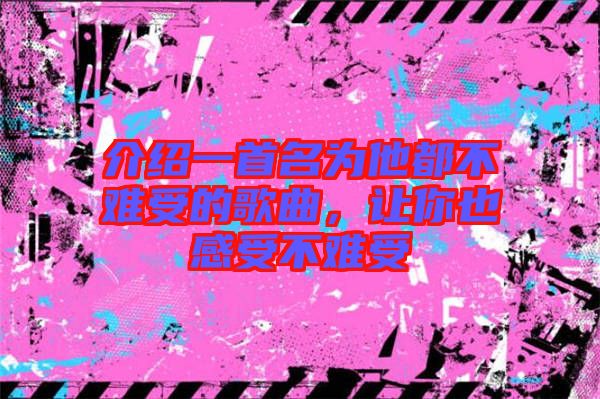 介绍一首名为他都不难受的歌曲，让你也感受不难受